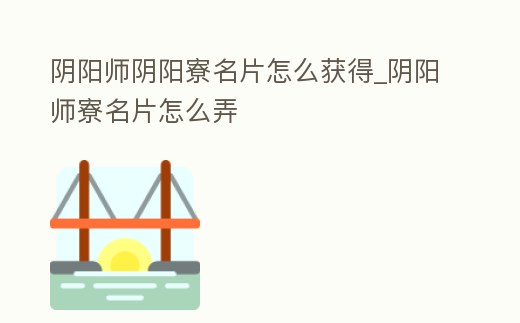 阴阳师阴阳寮名片怎么获得_阴阳师寮名片怎么弄